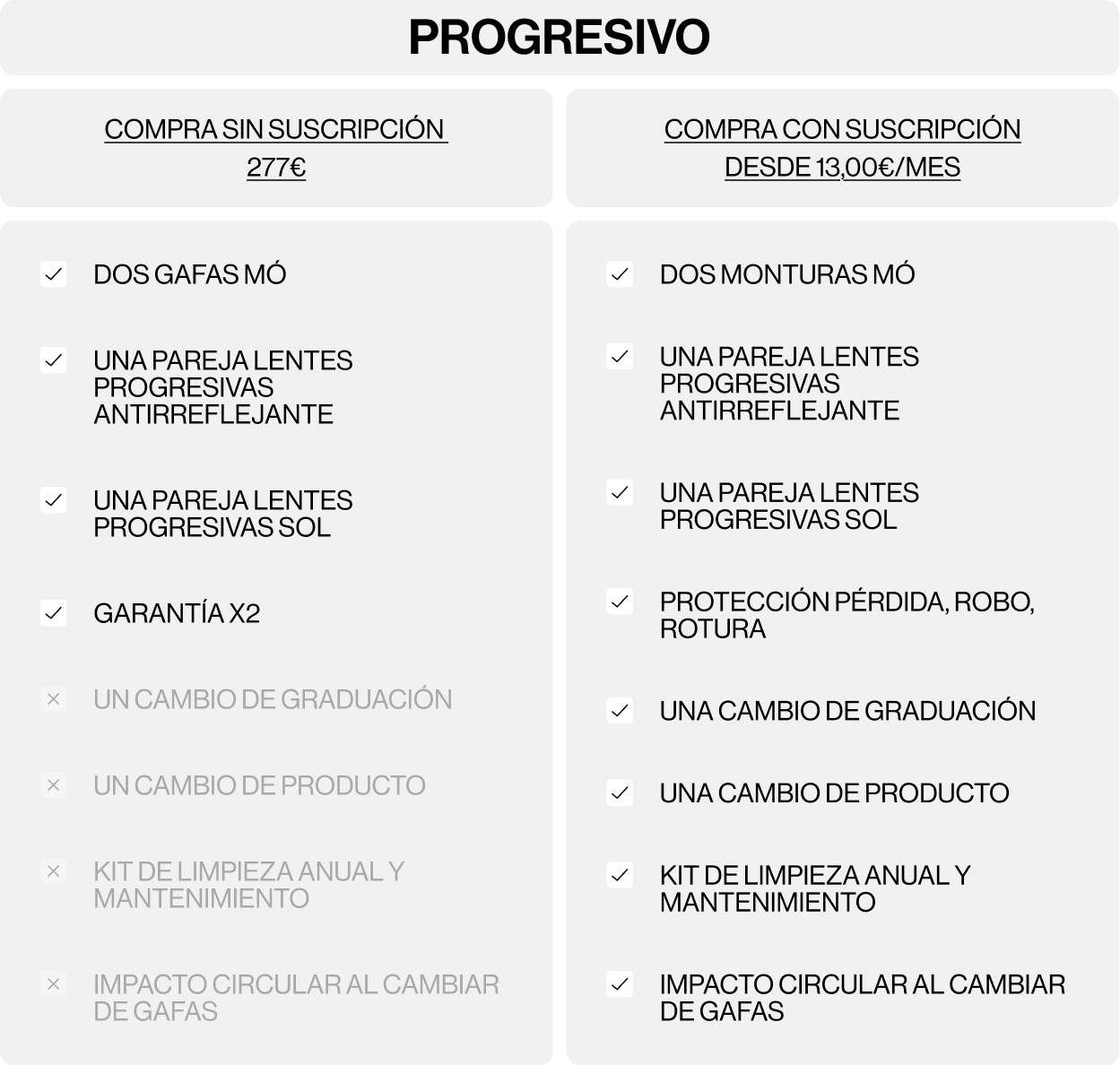 PROGRESIVO

COMPRA SIN SUSCRIPCIÓN
277€

DOS GAFAS MÓ

UNA PAREJA LENTES PROGRESIVAS ANTIRREFLEJANTE

UNA PAREJA LENTES PROGRESIVAS SOL

GARANTÍA X2

UN CAMBIO DE GRADUACIÓN

UN CAMBIO DE PRODUCTO

KIT DE LIMPIEZA ANUAL Y MANTENIMIENTO

IMPACTO CIRCULAR AL CAMBIAR DE GAFAS

COMPRA CON SUSCRIPCIÓN
DESDE 13,00€/MES

DOS MONTURAS MÓ

UNA PAREJA LENTES PROGRESIVAS ANTIRREFLEJANTE

UNA PAREJA LENTES PROGRESIVAS SOL

PROTECCIÓN PÉRDIDA, ROBO, ROTURA

UNA CAMBIO DE GRADUACIÓN

UNA CAMBIO DE PRODUCTO

KIT DE LIMPIEZA ANUAL Y MANTENIMIENTO

IMPACTO CIRCULAR AL CAMBIAR DE GAFAS